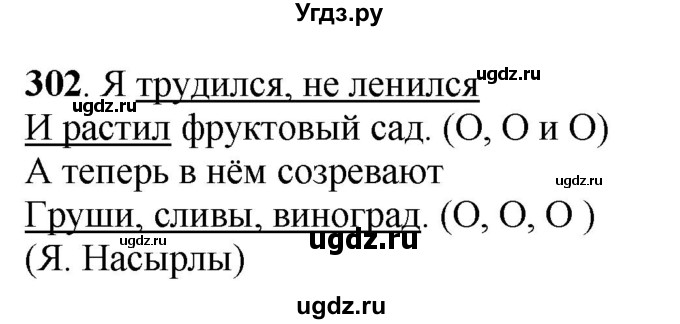 Угдз.ру

302. Я трудился, не ленился
ugdz.ru
ugdz.ru
И растил фруктовый сад. (О, О и О)
А теперь в нём созревают
ugdz.ru
Груши, сливы, виноград. (О, О, О )
ugdz.ru
ugdz.ru
(Я. Насырлы)

ugdz.ru